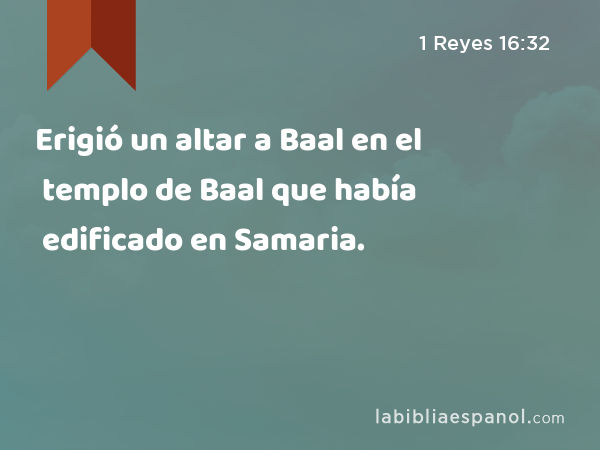 1 Reyes 16:32

Erigió un altar a Baal en el templo de Baal que había edificado en Samaria.

labibliaespanol.com